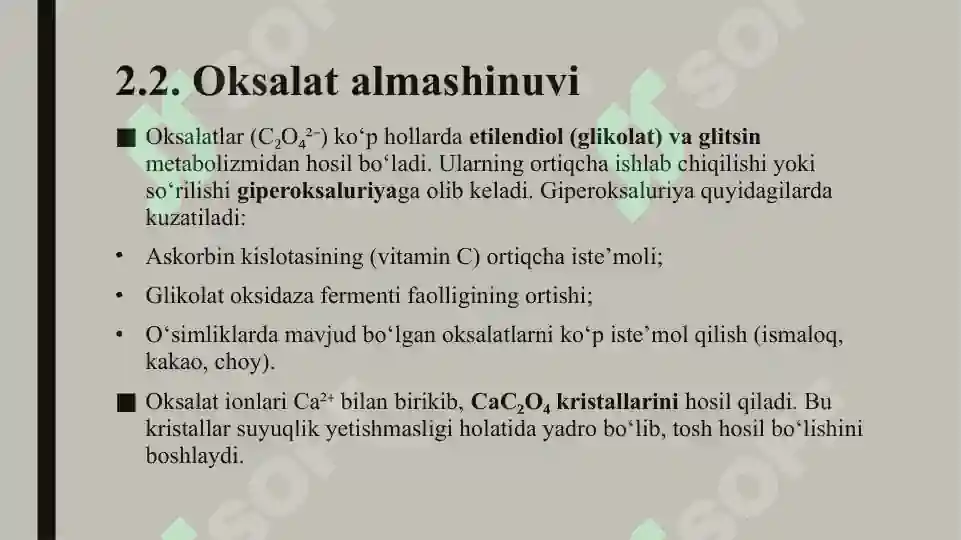 2.2. Oksalat almashinuvi

■ Oksalatlar ($C_2O_4^{2-}$) ko‘p hollarda etilendiol (glikolat) va glitsin metabolizmidan hosil bo‘ladi. Ularning ortiqcha ishlab chiqilishi yoki so‘rilishi giperoksaluriyaga olib keladi. Giperoksaluriya quyidagilarda kuzatiladi:

• Askorbin kislotasining (vitamin C) ortiqcha iste’moli;

• Glikolat oksidaza fermenti faolligining ortishi;

• O‘simliklarda mavjud bo‘lgan oksalatlarni ko‘p iste’mol qilish (ismaloq, kakao, choy).

■ Oksalat ionlari $Ca^{2+}$ bilan birikib, $CaC_2O_4$ kristallarini hosil qiladi. Bu kristallar suyuqlik yetishmasligi holatida yadro bo‘lib, tosh hosil bo‘lishini boshlaydi.